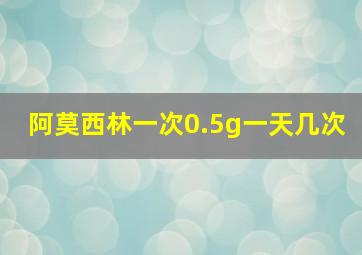 阿莫西林一次0.5g一天几次